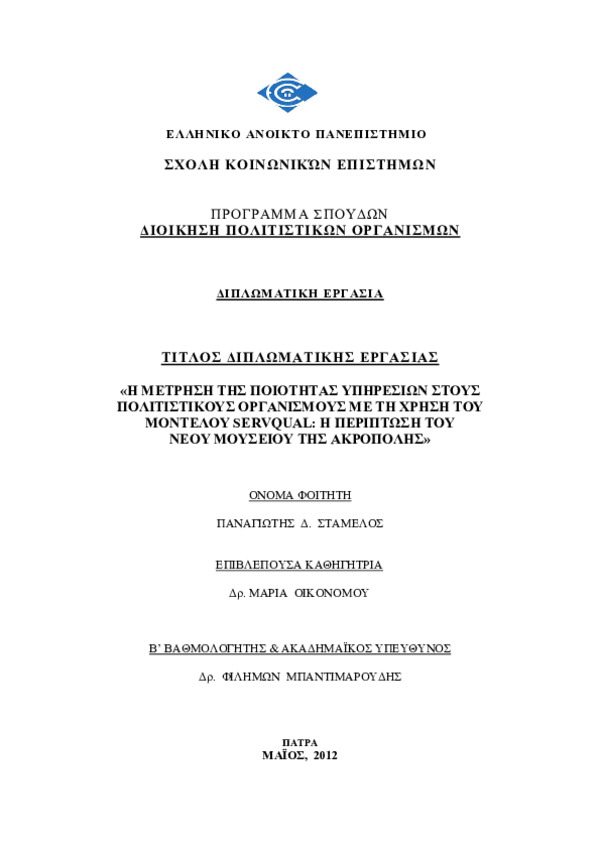 ΕΛΛΗΝΙΚΟ ΑΝΟΙΚΤΟ ΠΑΝΕΠΙΣΤΗΜΙΟ

ΣΧΟΛΗ ΚΟΙΝΩΝΙΚΩΝ ΕΠΙΣΤΗΜΩΝ

ΠΡΟΓΡΑΜΜΑ ΣΠΟΥΔΩΝ
ΔΙΟΙΚΗΣΗ ΠΟΛΙΤΙΣΤΙΚΩΝ ΟΡΓΑΝΙΣΜΩΝ

ΔΙΠΛΩΜΑΤΙΚΗ ΕΡΓΑΣΙΑ

ΤΙΤΛΟΣ ΔΙΠΛΩΜΑΤΙΚΗΣ ΕΡΓΑΣΙΑΣ

«Η ΜΕΤΡΗΣΗ ΤΗΣ ΠΟΙΟΤΗΤΑΣ ΥΠΗΡΕΣΙΩΝ ΣΤΟΥΣ ΠΟΛΙΤΙΣΤΙΚΟΥΣ ΟΡΓΑΝΙΣΜΟΥΣ ΜΕ ΤΗ ΧΡΗΣΗ ΤΟΥ ΜΟΝΤΕΛΟΥ SERVQUAL: Η ΠΕΡΙΠΤΩΣΗ ΤΟΥ ΝΕΟΥ ΜΟΥΣΕΙΟΥ ΤΗΣ ΑΚΡΟΠΟΛΗΣ»

ΟΝΟΜΑ ΦΟΙΤΗΤΗ

ΠΑΝΑΓΙΩΤΗΣ Δ. ΣΤΑΜΕΛΟΣ

ΕΠΙΒΛΕΠΟΥΣΑ ΚΑΘΗΓΗΤΡΙΑ

Δρ. ΜΑΡΙΑ ΟΙΚΟΝΟΜΟΥ

Β' ΒΑΘΜΟΛΟΓΗΤΗΣ & ΑΚΑΔΗΜΑΪΚΟΣ ΥΠΕΥΘΥΝΟΣ

Δρ. ΦΙΛΗΜΩΝ ΜΠΑΝΤΙΜΑΡΟΥΔΗΣ

ΠΑΤΡΑ
ΜΑΪΟΣ, 2012